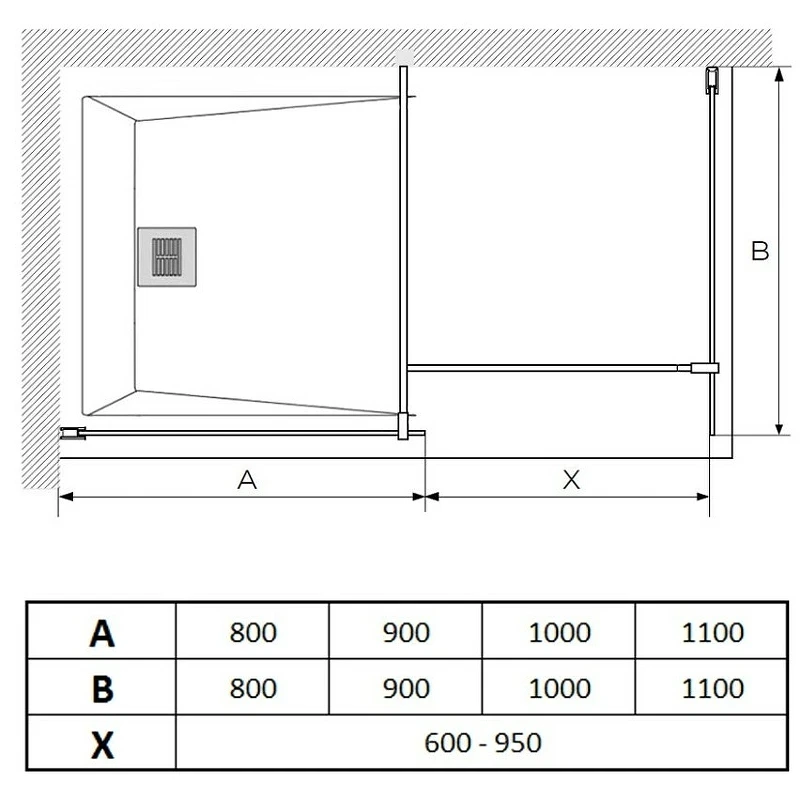 B

A

X

| A | 800 | 900 | 1000 | 1100 |
|---|---|---|---|---|
| B | 800 | 900 | 1000 | 1100 |
| X | 600 - 950 | | | |